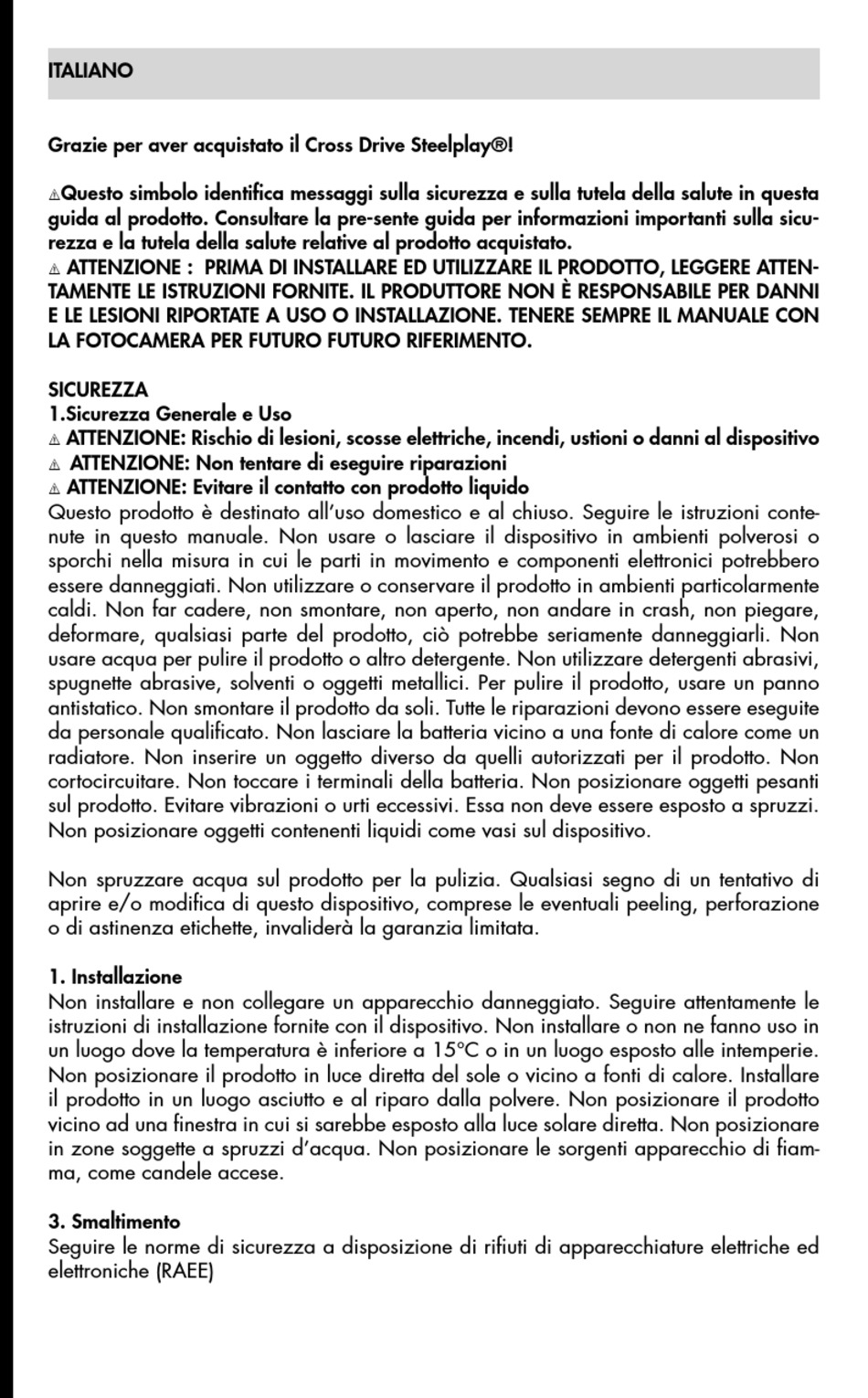 ITALIANO

Grazie per aver acquistato il Cross Drive Steelplay®!

⚠Questo simbolo identifica messaggi sulla sicurezza e sulla tutela della salute in questa guida al prodotto. Consultare la pre-sente guida per informazioni importanti sulla sicurezza e la tutela della salute relative al prodotto acquistato.
⚠ ATTENZIONE : PRIMA DI INSTALLARE ED UTILIZZARE IL PRODOTTO, LEGGERE ATTENTAMENTE LE ISTRUZIONI FORNITE. IL PRODUTTORE NON È RESPONSABILE PER DANNI E LE LESIONI RIPORTATE A USO O INSTALLAZIONE. TENERE SEMPRE IL MANUALE CON LA FOTOCAMERA PER FUTURO FUTURO RIFERIMENTO.

SICUREZZA
1.Sicurezza Generale e Uso
⚠ ATTENZIONE: Rischio di lesioni, scosse elettriche, incendi, ustioni o danni al dispositivo
⚠ ATTENZIONE: Non tentare di eseguire riparazioni
⚠ ATTENZIONE: Evitare il contatto con prodotto liquido
Questo prodotto è destinato all'uso domestico e al chiuso. Seguire le istruzioni contenute in questo manuale. Non usare o lasciare il dispositivo in ambienti polverosi o sporchi nella misura in cui le parti in movimento e componenti elettronici potrebbero essere danneggiati. Non utilizzare o conservare il prodotto in ambienti particolarmente caldi. Non far cadere, non smontare, non aperto, non andare in crash, non piegare, deformare, qualsiasi parte del prodotto, ciò potrebbe seriamente danneggiarli. Non usare acqua per pulire il prodotto o altro detergente. Non utilizzare detergenti abrasivi, spugnette abrasive, solventi o oggetti metallici. Per pulire il prodotto, usare un panno antistatico. Non smontare il prodotto da soli. Tutte le riparazioni devono essere eseguite da personale qualificato. Non lasciare la batteria vicino a una fonte di calore come un radiatore. Non inserire un oggetto diverso da quelli autorizzati per il prodotto. Non cortocircuitare. Non toccare i terminali della batteria. Non posizionare oggetti pesanti sul prodotto. Evitare vibrazioni o urti eccessivi. Essa non deve essere esposto a spruzzi. Non posizionare oggetti contenenti liquidi come vasi sul dispositivo.

Non spruzzare acqua sul prodotto per la pulizia. Qualsiasi segno di un tentativo di aprire e/o modifica di questo dispositivo, comprese le eventuali peeling, perforazione o di astinenza etichette, invaliderà la garanzia limitata.

1. Installazione
Non installare e non collegare un apparecchio danneggiato. Seguire attentamente le istruzioni di installazione fornite con il dispositivo. Non installare o non ne fanno uso in un luogo dove la temperatura è inferiore a 15°C o in un luogo esposto alle intemperie. Non posizionare il prodotto in luce diretta del sole o vicino a fonti di calore. Installare il prodotto in un luogo asciutto e al riparo dalla polvere. Non posizionare il prodotto vicino ad una finestra in cui si sarebbe esposto alla luce solare diretta. Non posizionare in zone soggette a spruzzi d'acqua. Non posizionare le sorgenti apparecchio di fiamma, come candele accese.

3. Smaltimento
Seguire le norme di sicurezza a disposizione di rifiuti di apparecchiature elettriche ed elettroniche (RAEE)